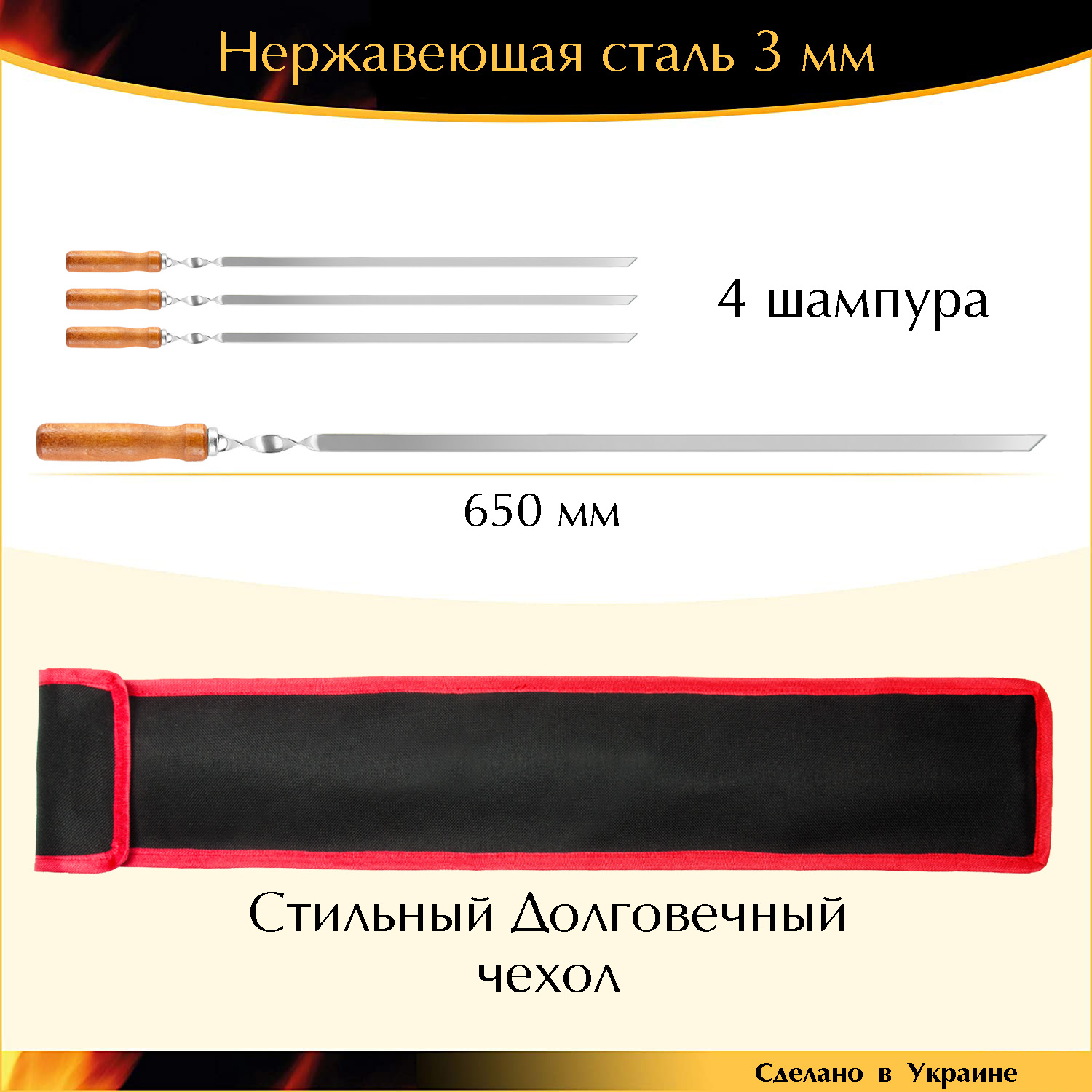 Нержавеющая сталь 3 мм

4 шампура

650 мм

Стильный Долговечный чехол

Сделано в Украине